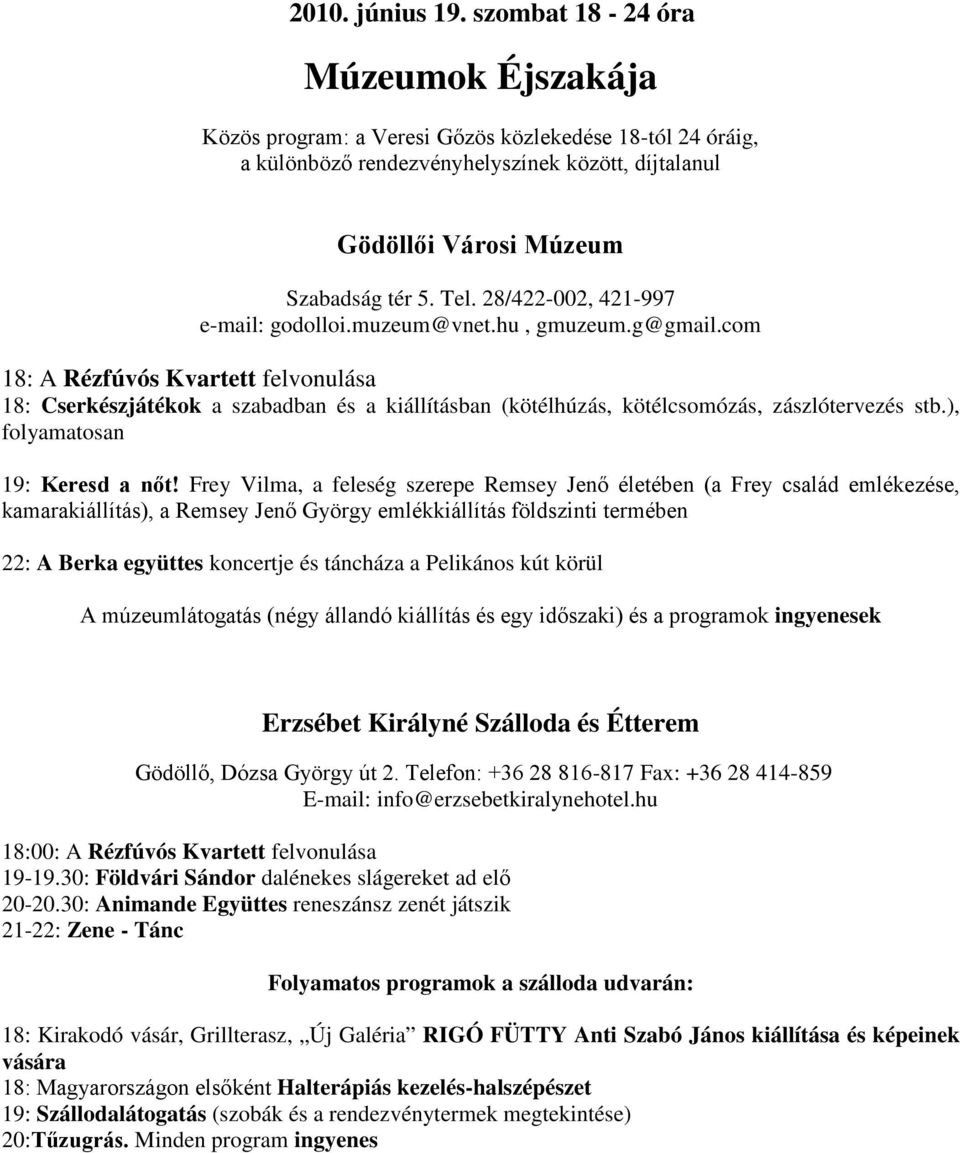 2010. június 19. szombat 18 - 24 óra

Múzeumok Éjszakája

Közös program: a Veresi Gőzös közlekedése 18-tól 24 óráig, a különböző rendezvényhelyszínek között, díjtalanul

Gödöllői Városi Múzeum

Szabadság tér 5. Tel. 28/422-002, 421-997
e-mail: godolloi.muzeum@vnet.hu , gmuzeum.g@gmail.com

18: A Rézfúvós Kvartett felvonulása
18: Cserkészjátékok a szabadban és a kiállításban (kötélhúzás, kötélcsomózás, zászlótervezés stb.), folyamatosan

19: Keresd a nőt! Frey Vilma, a feleség szerepe Remsey Jenő életében (a Frey család emlékezése, kamarakiállítás), a Remsey Jenő György emlékkiállítás földszinti termében

22: A Berka együttes koncertje és táncháza a Pelikános kút körül

A múzeumlátogatás (négy állandó kiállítás és egy időszaki) és a programok ingyenesek

Erzsébet Királyné Szálloda és Étterem

Gödöllő, Dózsa György út 2. Telefon: +36 28 816-817 Fax: +36 28 414-859
E-mail: info@erzsebetkiralynehotel.hu

18:00: A Rézfúvós Kvartett felvonulása
19-19.30: Földvári Sándor dalénekes slágereket ad elő
20-20.30: Animande Együttes reneszánsz zenét játszik
21-22: Zene - Tánc

Folyamatos programok a szálloda udvarán:

18: Kirakodó vásár, Grillterasz, „Új Galéria” RIGÓ FÜTTY Anti Szabó János kiállítása és képeinek vására
18: Magyarországon elsőként Halterápiás kezelés-halszépészet
19: Szállodalátogatás (szobák és a rendezvénytermek megtekintése)
20:Tűzugrás. Minden program ingyenes